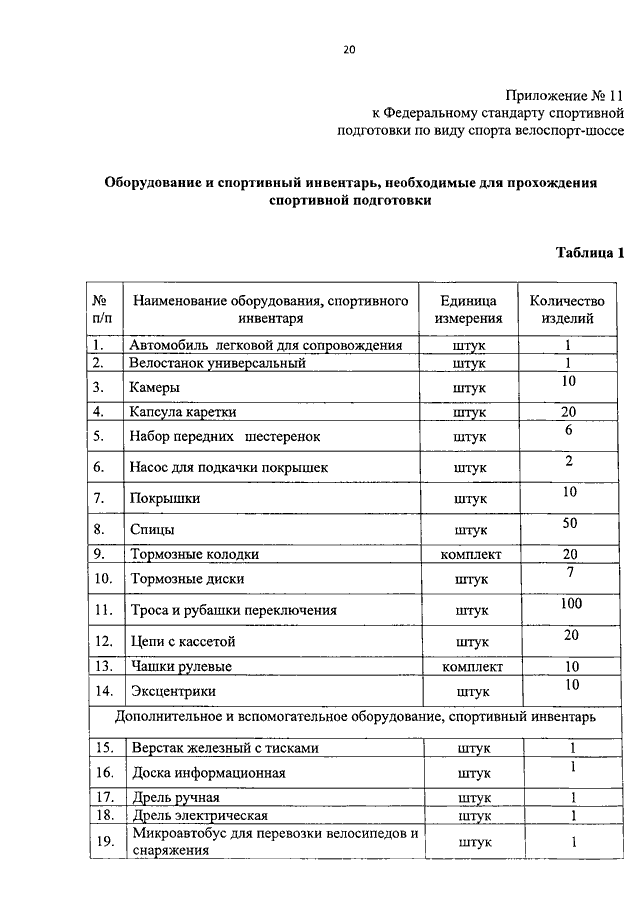 20

Приложение № 11
к Федеральному стандарту спортивной подготовки по виду спорта велоспорт-шоссе

Оборудование и спортивный инвентарь, необходимые для прохождения спортивной подготовки

Таблица 1

| № п/п | Наименование оборудования, спортивного инвентаря | Единица измерения | Количество изделий |
|---|---|---|---|
| 1. | Автомобиль легковой для сопровождения | штук | 1 |
| 2. | Велостанок универсальный | штук | 1 |
| 3. | Камеры | штук | 10 |
| 4. | Капсула каретки | штук | 20 |
| 5. | Набор передних шестеренок | штук | 6 |
| 6. | Насос для подкачки покрышек | штук | 2 |
| 7. | Покрышки | штук | 10 |
| 8. | Спицы | штук | 50 |
| 9. | Тормозные колодки | комплект | 20 |
| 10. | Тормозные диски | штук | 7 |
| 11. | Троса и рубашки переключения | штук | 100 |
| 12. | Цепи с кассетой | штук | 20 |
| 13. | Чашки рулевые | комплект | 10 |
| 14. | Эксцентрики | штук | 10 |
| Дополнительное и вспомогательное оборудование, спортивный инвентарь | | | |
| 15. | Верстак железный с тисками | штук | 1 |
| 16. | Доска информационная | штук | 1 |
| 17. | Дрель ручная | штук | 1 |
| 18. | Дрель электрическая | штук | 1 |
| 19. | Микроавтобус для перевозки велосипедов и снаряжения | штук | 1 |